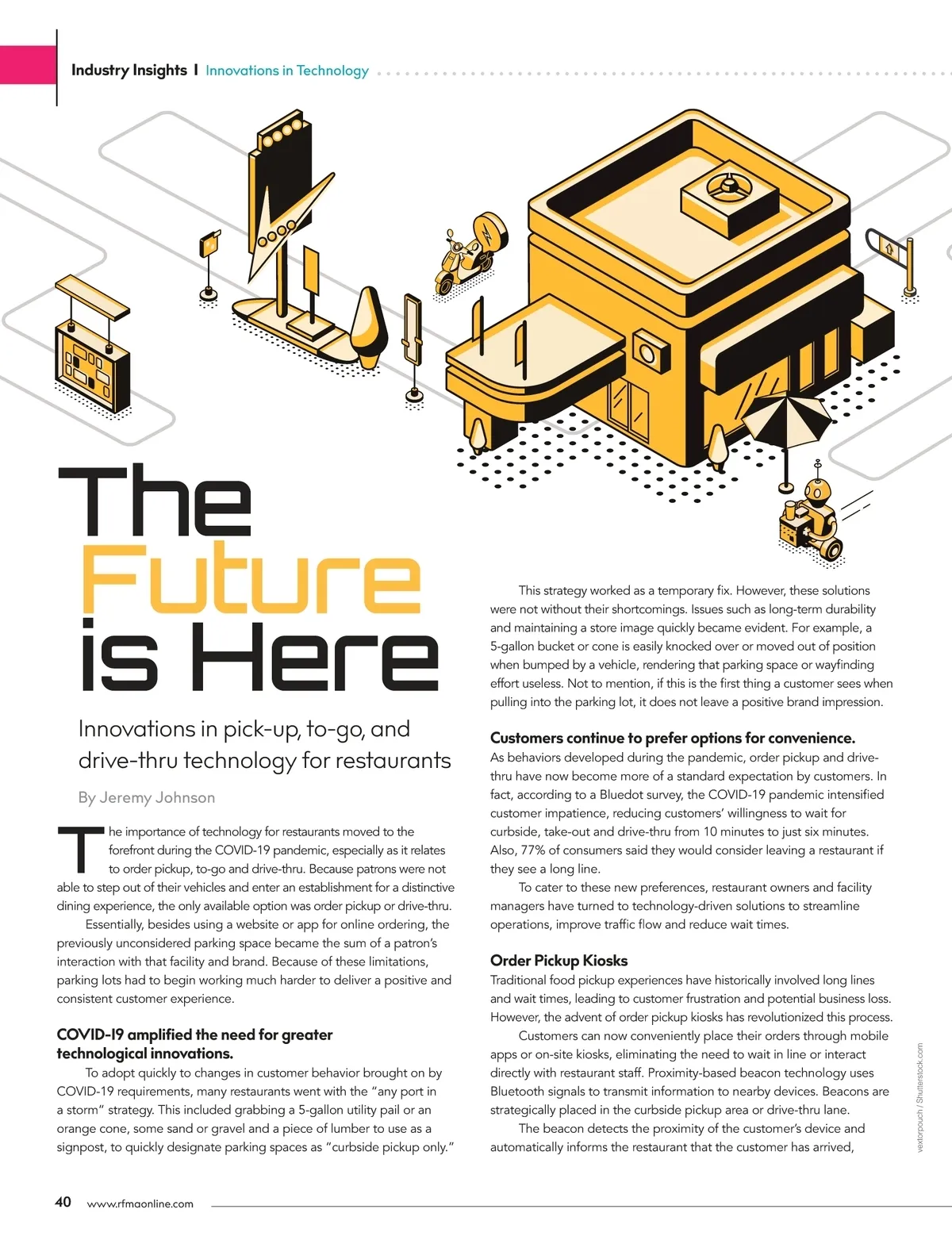 Industry Insights I Innovations in Technology

The Future is Here

Innovations in pick-up, to-go, and drive-thru technology for restaurants

By Jeremy Johnson

The importance of technology for restaurants moved to the forefront during the COVID-19 pandemic, especially as it relates to order pickup, to-go and drive-thru. Because patrons were not able to step out of their vehicles and enter an establishment for a distinctive dining experience, the only available option was order pickup or drive-thru.

Essentially, besides using a website or app for online ordering, the previously unconsidered parking space became the sum of a patron's interaction with that facility and brand. Because of these limitations, parking lots had to begin working much harder to deliver a positive and consistent customer experience.

COVID-19 amplified the need for greater technological innovations.

To adopt quickly to changes in customer behavior brought on by COVID-19 requirements, many restaurants went with the "any port in a storm" strategy. This included grabbing a 5-gallon utility pail or an orange cone, some sand or gravel and a piece of lumber to use as a signpost, to quickly designate parking spaces as "curbside pickup only."

This strategy worked as a temporary fix. However, these solutions were not without their shortcomings. Issues such as long-term durability and maintaining a store image quickly became evident. For example, a 5-gallon bucket or cone is easily knocked over or moved out of position when bumped by a vehicle, rendering that parking space or wayfinding effort useless. Not to mention, if this is the first thing a customer sees when pulling into the parking lot, it does not leave a positive brand impression.

Customers continue to prefer options for convenience.

As behaviors developed during the pandemic, order pickup and drive-thru have now become more of a standard expectation by customers. In fact, according to a Bluedot survey, the COVID-19 pandemic intensified customer impatience, reducing customers' willingness to wait for curbside, take-out and drive-thru from 10 minutes to just six minutes. Also, 77% of consumers said they would consider leaving a restaurant if they see a long line.

To cater to these new preferences, restaurant owners and facility managers have turned to technology-driven solutions to streamline operations, improve traffic flow and reduce wait times.

Order Pickup Kiosks

Traditional food pickup experiences have historically involved long lines and wait times, leading to customer frustration and potential business loss. However, the advent of order pickup kiosks has revolutionized this process.

Customers can now conveniently place their orders through mobile apps or on-site kiosks, eliminating the need to wait in line or interact directly with restaurant staff. Proximity-based beacon technology uses Bluetooth signals to transmit information to nearby devices. Beacons are strategically placed in the curbside pickup area or drive-thru lane.

The beacon detects the proximity of the customer's device and automatically informs the restaurant that the customer has arrived,

vextorpouch / Shutterstock.com

40 www.rfmaonline.com